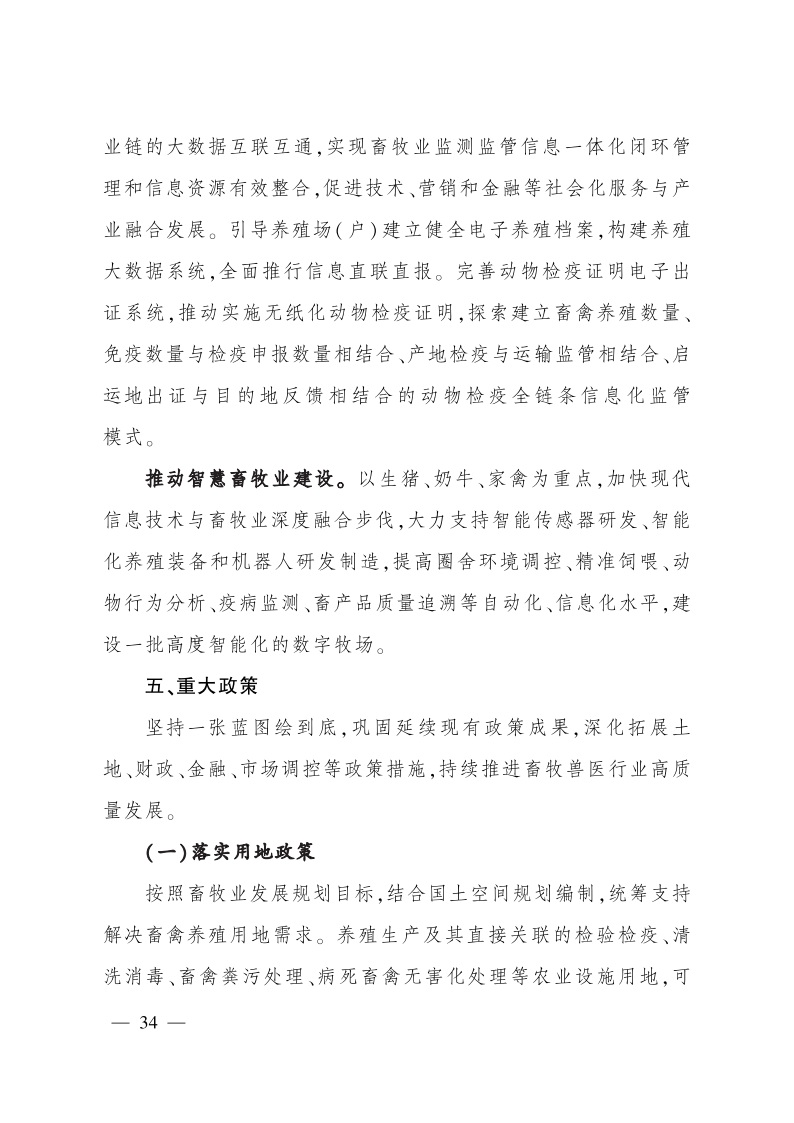 业链的大数据互联互通，实现畜牧业监测监管信息一体化闭环管理和信息资源有效整合，促进技术、营销和金融等社会化服务与产业融合发展。引导养殖场（户）建立健全电子养殖档案，构建养殖大数据系统，全面推行信息直联直报。完善动物检疫证明电子出证系统，推动实施无纸化动物检疫证明，探索建立畜禽养殖数量、免疫数量与检疫申报数量相结合、产地检疫与运输监管相结合、启运地出证与目的地反馈相结合的动物检疫全链条信息化监管模式。

推动智慧畜牧业建设。以生猪、奶牛、家禽为重点，加快现代信息技术与畜牧业深度融合步伐，大力支持智能传感器研发、智能化养殖装备和机器人研发制造，提高圈舍环境调控、精准饲喂、动物行为分析、疫病监测、畜产品质量追溯等自动化、信息化水平，建设一批高度智能化的数字牧场。

五、重大政策

坚持一张蓝图绘到底，巩固延续现有政策成果，深化拓展土地、财政、金融、市场调控等政策措施，持续推进畜牧兽医行业高质量发展。

（一）落实用地政策

按照畜牧业发展规划目标，结合国土空间规划编制，统筹支持解决畜禽养殖用地需求。养殖生产及其直接关联的检验检疫、清洗消毒、畜禽粪污处理、病死畜禽无害化处理等农业设施用地，可

— 34 —